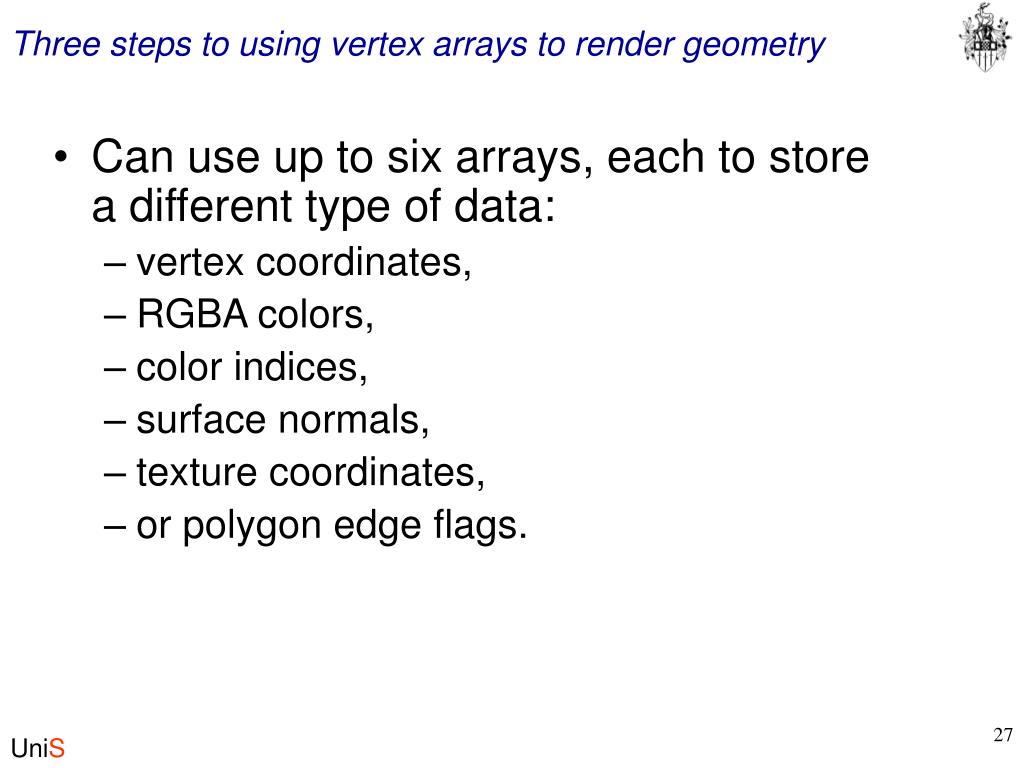 Three steps to using vertex arrays to render geometry

• Can use up to six arrays, each to store a different type of data:
– vertex coordinates,
– RGBA colors,
– color indices,
– surface normals,
– texture coordinates,
– or polygon edge flags.

UniS

27